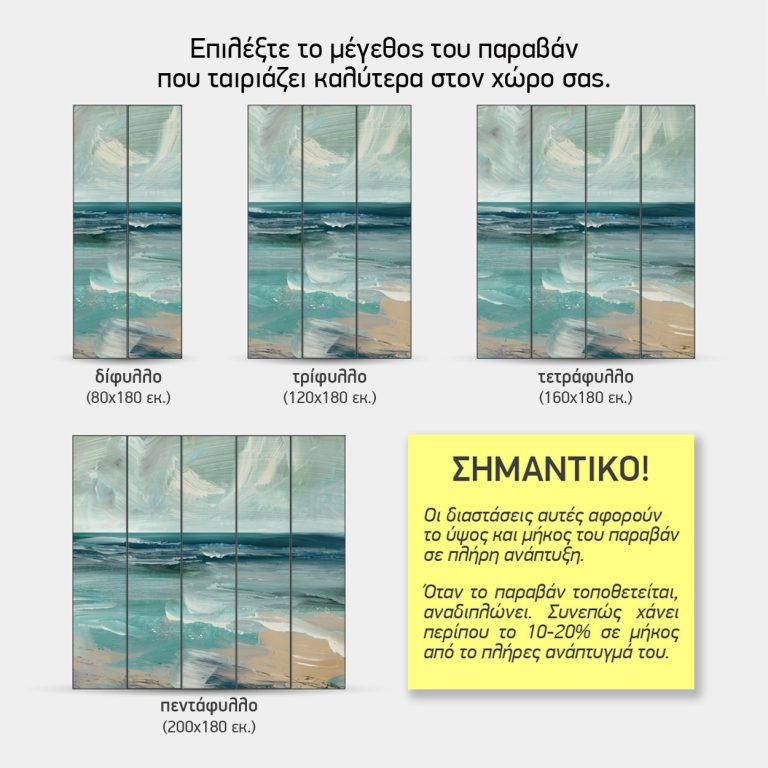 Επιλέξτε το μέγεθος του παραβάν
που ταιριάζει καλύτερα στον χώρο σας.

δίφυλλο
(80x180 εκ.)

τρίφυλλο
(120x180 εκ.)

τετράφυλλο
(160x180 εκ.)

πεντάφυλλο
(200x180 εκ.)

ΣΗΜΑΝΤΙΚΟ!

Οι διαστάσεις αυτές αφορούν το ύψος και μήκος του παραβάν σε πλήρη ανάπτυξη.

Όταν το παραβάν τοποθετείται, αναδιπλώνει. Συνεπώς χάνει περίπου το 10-20% σε μήκος από το πλήρες ανάπτυγμά του.